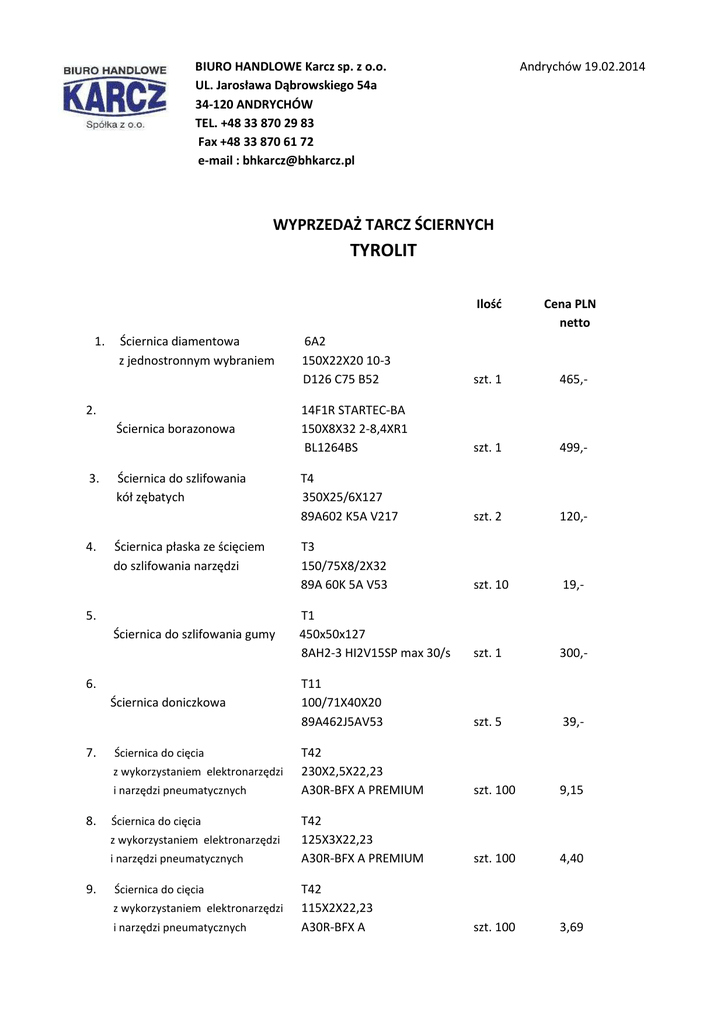 BIURO HANDLOWE
KARCZ
Spółka z o.o.

BIURO HANDLOWE Karcz sp. z o.o.
UL. Jarosława Dąbrowskiego 54a
34-120 ANDRYCHÓW
TEL. +48 33 870 29 83
Fax +48 33 870 61 72
e-mail : bhkarcz@bhkarcz.pl

Andrychów 19.02.2014

WYPRZEDAŻ TARCZ ŚCIERNYCH
TYROLIT

| | | | Ilość | Cena PLN netto |
|---|---|---|---|---|
| 1. | Ściernica diamentowa z jednostronnym wybraniem | 6A2 150X22X20 10-3 D126 C75 B52 | szt. 1 | 465,- |
| 2. | Ściernica borazonowa | 14F1R STARTEC-BA 150X8X32 2-8,4XR1 BL1264BS | szt. 1 | 499,- |
| 3. | Ściernica do szlifowania kół zębatych | T4 350X25/6X127 89A602 K5A V217 | szt. 2 | 120,- |
| 4. | Ściernica płaska ze ścięciem do szlifowania narzędzi | T3 150/75X8/2X32 89A 60K 5A V53 | szt. 10 | 19,- |
| 5. | Ściernica do szlifowania gumy | T1 450x50x127 8AH2-3 HI2V15SP max 30/s | szt. 1 | 300,- |
| 6. | Ściernica doniczkowa | T11 100/71X40X20 89A462J5AV53 | szt. 5 | 39,- |
| 7. | Ściernica do cięcia z wykorzystaniem elektronarzędzi i narzędzi pneumatycznych | T42 230X2,5X22,23 A30R-BFX A PREMIUM | szt. 100 | 9,15 |
| 8. | Ściernica do cięcia z wykorzystaniem elektronarzędzi i narzędzi pneumatycznych | T42 125X3X22,23 A30R-BFX A PREMIUM | szt. 100 | 4,40 |
| 9. | Ściernica do cięcia z wykorzystaniem elektronarzędzi i narzędzi pneumatycznych | T42 115X2X22,23 A30R-BFX A | szt. 100 | 3,69 |